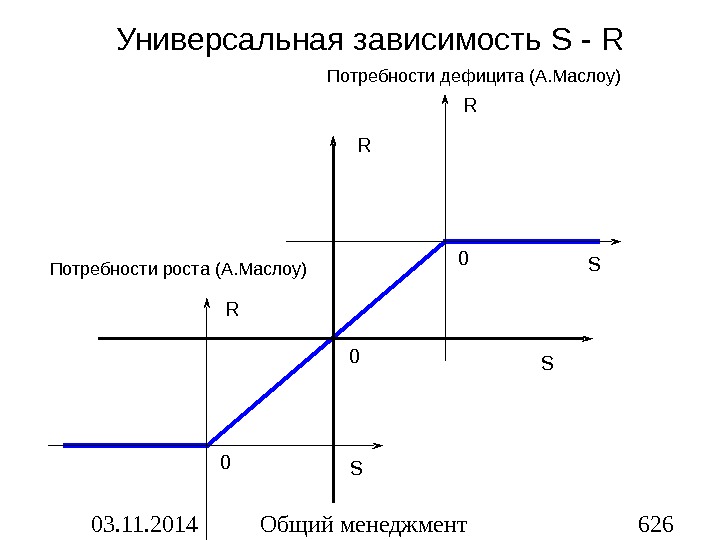 Универсальная зависимость S - R

Потребности дефицита (А.Маслоу)

R

R

0

S

Потребности роста (А.Маслоу)

R

0

S

0

S

03.11.2014

Общий менеджмент

626